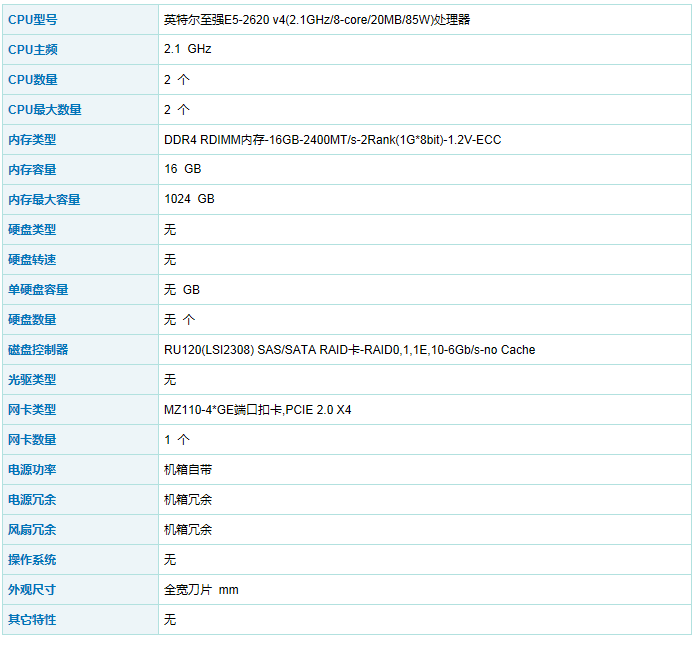 | CPU型号 | 英特尔至强E5-2620 v4(2.1GHz/8-core/20MB/85W)处理器 |
|---|---|
| CPU主频 | 2.1 GHz |
| CPU数量 | 2 个 |
| CPU最大数量 | 2 个 |
| 内存类型 | DDR4 RDIMM内存-16GB-2400MT/s-2Rank(1G*8bit)-1.2V-ECC |
| 内存容量 | 16 GB |
| 内存最大容量 | 1024 GB |
| 硬盘类型 | 无 |
| 硬盘转速 | 无 |
| 单硬盘容量 | 无 GB |
| 硬盘数量 | 无 个 |
| 磁盘控制器 | RU120(LSI2308) SAS/SATA RAID卡-RAID0,1,1E,10-6Gb/s-no Cache |
| 光驱类型 | 无 |
| 网卡类型 | MZ110-4*GE端口扣卡,PCIE 2.0 X4 |
| 网卡数量 | 1 个 |
| 电源功率 | 机箱自带 |
| 电源冗余 | 机箱冗余 |
| 风扇冗余 | 机箱冗余 |
| 操作系统 | 无 |
| 外观尺寸 | 全宽刀片 mm |
| 其它特性 | 无 |